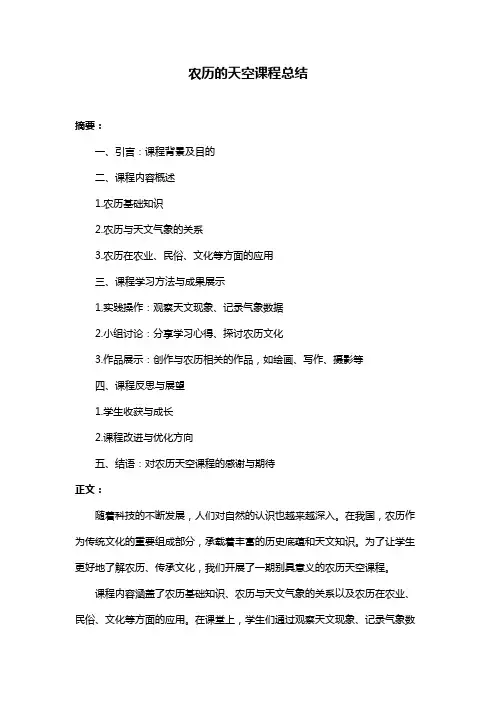 农历的天空课程总结

摘要：

一、引言：课程背景及目的

二、课程内容概述

1.农历基础知识

2.农历与天文气象的关系

3.农历在农业、民俗、文化等方面的应用

三、课程学习方法与成果展示

1.实践操作：观察天文现象、记录气象数据

2.小组讨论：分享学习心得、探讨农历文化

3.作品展示：创作与农历相关的作品，如绘画、写作、摄影等

四、课程反思与展望

1.学生收获与成长

2.课程改进与优化方向

五、结语：对农历天空课程的感谢与期待

正文：

随着科技的不断发展，人们对自然的认识也越来越深入。在我国，农历作为传统文化的重要组成部分，承载着丰富的历史底蕴和天文知识。为了让学生更好地了解农历、传承文化，我们开展了一期别具意义的农历天空课程。

课程内容涵盖了农历基础知识、农历与天文气象的关系以及农历在农业、民俗、文化等方面的应用。在课堂上，学生们通过观察天文现象、记录气象数